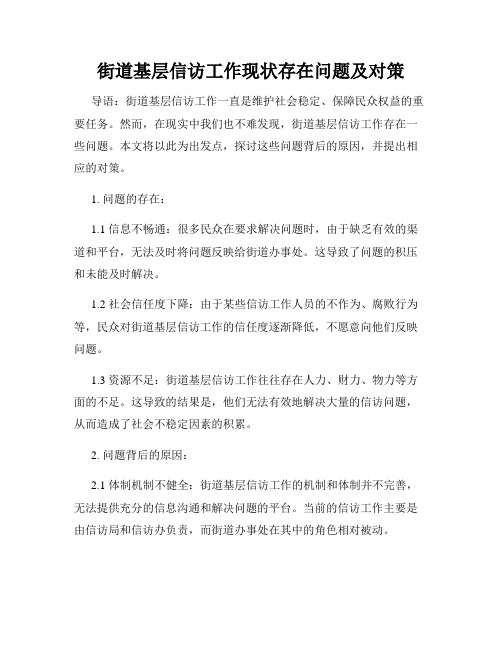 街道基层信访工作现状存在问题及对策

导语：街道基层信访工作一直是维护社会稳定、保障民众权益的重要任务。然而，在现实中我们也不难发现，街道基层信访工作存在一些问题。本文将以此为出发点，探讨这些问题背后的原因，并提出相应的对策。

1. 问题的存在：

1.1 信息不畅通：很多民众在要求解决问题时，由于缺乏有效的渠道和平台，无法及时将问题反映给街道办事处。这导致了问题的积压和未能及时解决。

1.2 社会信任度下降：由于某些信访工作人员的不作为、腐败行为等，民众对街道基层信访工作的信任度逐渐降低，不愿意向他们反映问题。

1.3 资源不足：街道基层信访工作往往存在人力、财力、物力等方面的不足。这导致的结果是，他们无法有效地解决大量的信访问题，从而造成了社会不稳定因素的积累。

2. 问题背后的原因：

2.1 体制机制不健全：街道基层信访工作的机制和体制并不完善，无法提供充分的信息沟通和解决问题的平台。当前的信访工作主要是由信访局和信访办负责，而街道办事处在其中的角色相对被动。